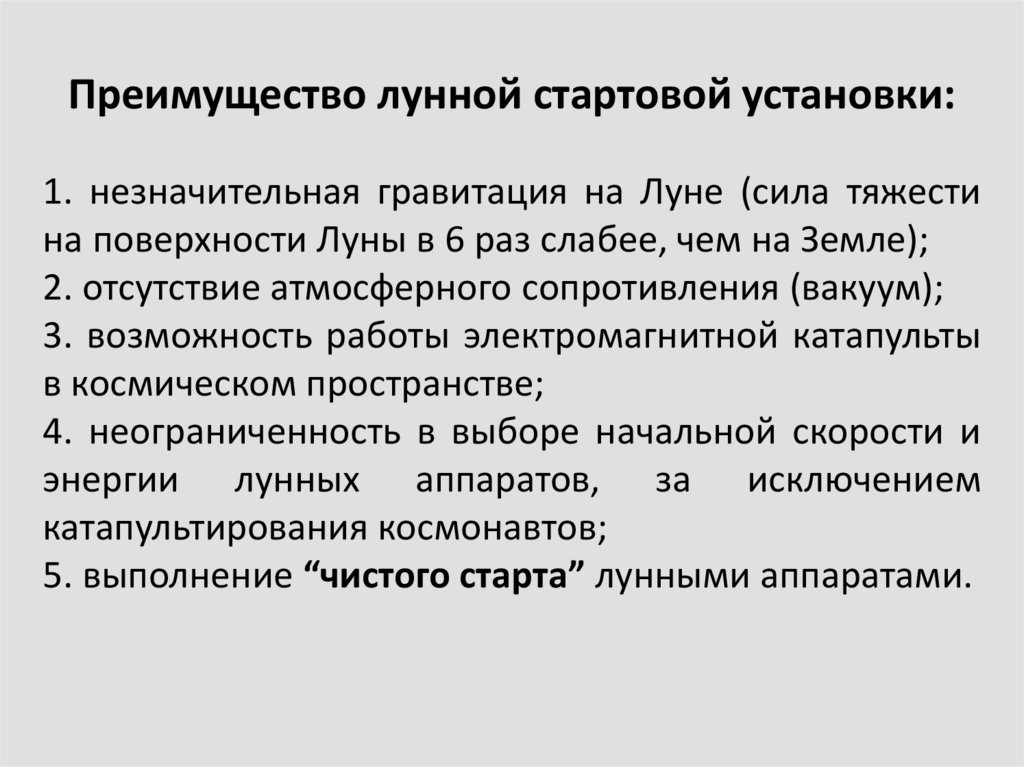 Преимущество лунной стартовой установки:

1. незначительная гравитация на Луне (сила тяжести на поверхности Луны в 6 раз слабее, чем на Земле);
2. отсутствие атмосферного сопротивления (вакуум);
3. возможность работы электромагнитной катапульты в космическом пространстве;
4. неограниченность в выборе начальной скорости и энергии лунных аппаратов, за исключением катапультирования космонавтов;
5. выполнение "чистого старта" лунными аппаратами.